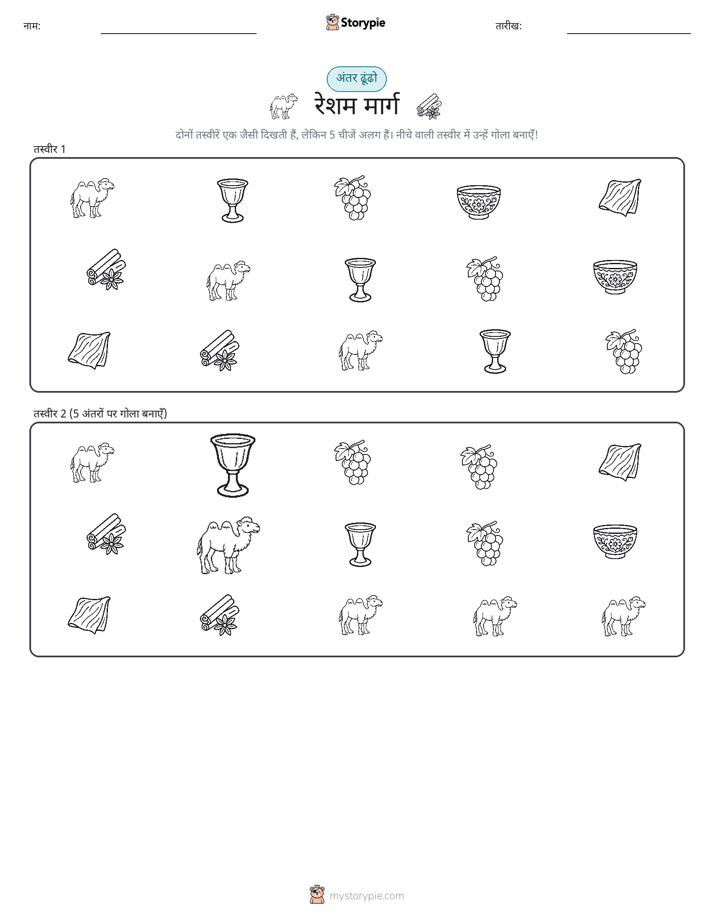 नाम: Storypie तारीख:

अंतर ढूंढो

रेशम मार्ग

दोनों तस्वीरें एक जैसी दिखती हैं, लेकिन 5 चीजें अलग हैं। नीचे वाली तस्वीर में उन्हें गोला बनाएँ!

तस्वीर 1

तस्वीर 2 (5 अंतरों पर गोला बनाएँ)

mystorypie.com